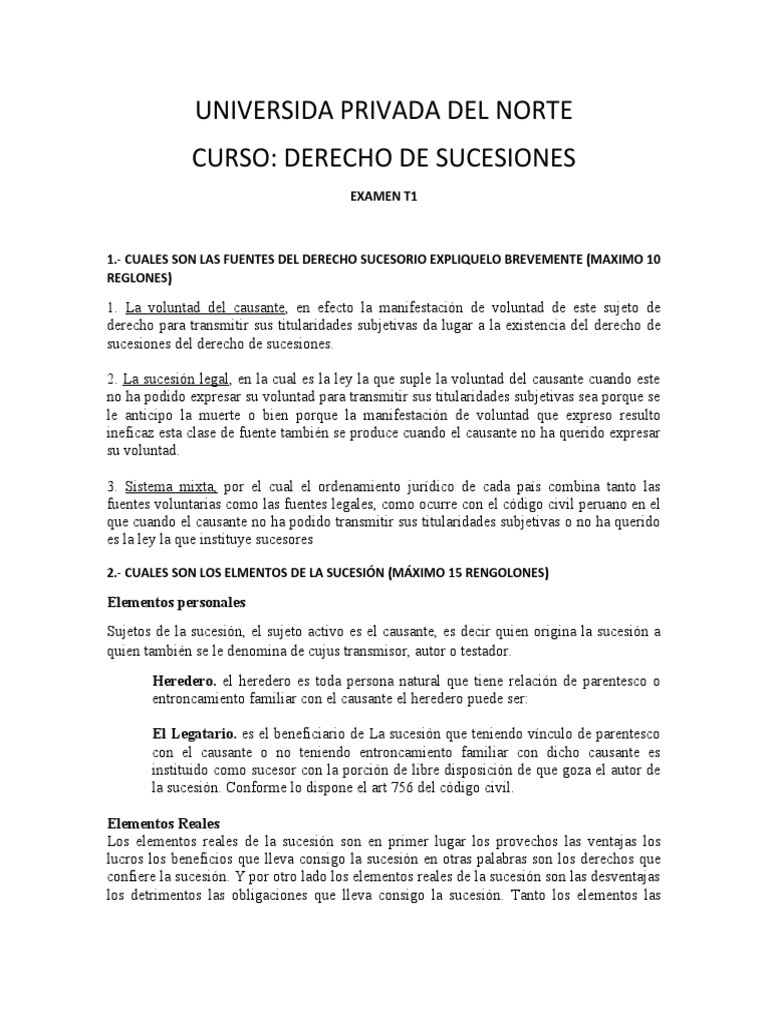 UNIVERSIDA PRIVADA DEL NORTE

CURSO: DERECHO DE SUCESIONES

EXAMEN T1

1.- CUALES SON LAS FUENTES DEL DERECHO SUCESORIO EXPLIQUELO BREVEMENTE (MAXIMO 10 REGLONES)

1. La voluntad del causante, en efecto la manifestación de voluntad de este sujeto de derecho para transmitir sus titularidades subjetivas da lugar a la existencia del derecho de sucesiones del derecho de sucesiones.

2. La sucesión legal, en la cual es la ley la que suple la voluntad del causante cuando este no ha podido expresar su voluntad para transmitir sus titularidades subjetivas sea porque se le anticipo la muerte o bien porque la manifestación de voluntad que expreso resulto ineficaz esta clase de fuente también se produce cuando el causante no ha querido expresar su voluntad.

3. Sistema mixta, por el cual el ordenamiento jurídico de cada país combina tanto las fuentes voluntarias como las fuentes legales, como ocurre con el código civil peruano en el que cuando el causante no ha podido transmitir sus titularidades subjetivas o no ha querido es la ley la que instituye sucesores

2.- CUALES SON LOS ELMENTOS DE LA SUCESIÓN (MÁXIMO 15 RENGOLONES)

Elementos personales

Sujetos de la sucesión, el sujeto activo es el causante, es decir quien origina la sucesión a quien también se le denomina de cujus transmisor, autor o testador.

Heredero. el heredero es toda persona natural que tiene relación de parentesco o entroncamiento familiar con el causante el heredero puede ser:

El Legatario. es el beneficiario de La sucesión que teniendo vínculo de parentesco con el causante o no teniendo entroncamiento familiar con dicho causante es instituido como sucesor con la porción de libre disposición de que goza el autor de la sucesión. Conforme lo dispone el art 756 del código civil.

Elementos Reales
Los elementos reales de la sucesión son en primer lugar los provechos las ventajas los lucros los beneficios que lleva consigo la sucesión en otras palabras son los derechos que confiere la sucesión. Y por otro lado los elementos reales de la sucesión son las desventajas los detrimentos las obligaciones que lleva consigo la sucesión. Tanto los elementos las